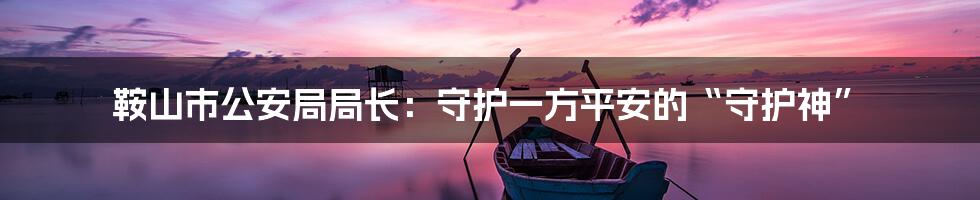 鞍山市公安局局长：守护一方平安的“守护神”